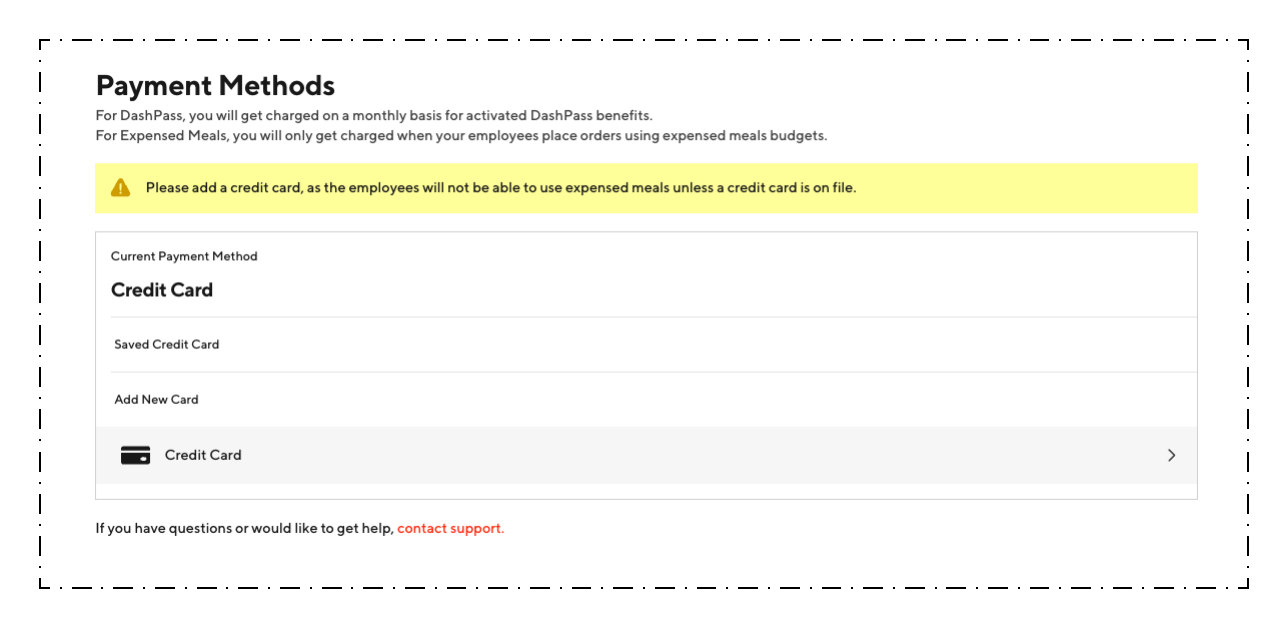 Payment Methods

For DashPass, you will get charged on a monthly basis for activated DashPass benefits.
For Expensed Meals, you will only get charged when your employees place orders using expensed meals budgets.

Please add a credit card, as the employees will not be able to use expensed meals unless a credit card is on file.

Current Payment Method

Credit Card

Saved Credit Card

Add New Card

Credit Card

If you have questions or would like to get help, contact support.